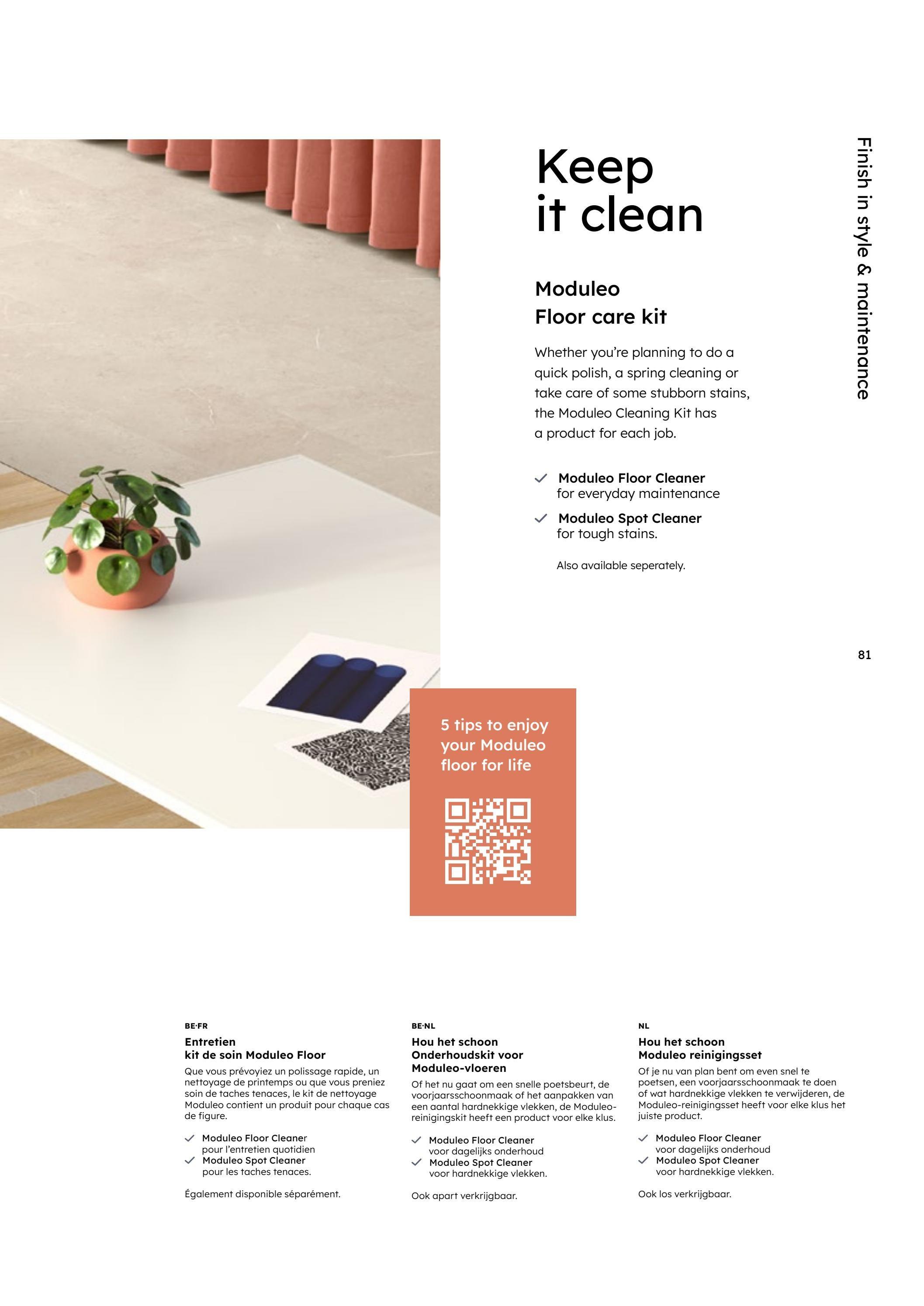 Finish in style & maintenance

Keep
it clean

Moduleo
Floor care kit

Whether you're planning to do a quick polish, a spring cleaning or take care of some stubborn stains, the Moduleo Cleaning Kit has a product for each job.

✓ Moduleo Floor Cleaner
for everyday maintenance

✓ Moduleo Spot Cleaner
for tough stains.

Also available seperately.

81

5 tips to enjoy your Moduleo floor for life

BE·FR

Entretien
kit de soin Moduleo Floor

Que vous prévoyiez un polissage rapide, un nettoyage de printemps ou que vous preniez soin de taches tenaces, le kit de nettoyage Moduleo contient un produit pour chaque cas de figure.

✓ Moduleo Floor Cleaner
pour l'entretien quotidien
✓ Moduleo Spot Cleaner
pour les taches tenaces.

Également disponible séparément.

BE·NL

Hou het schoon
Onderhoudskit voor
Moduleo-vloeren

Of het nu gaat om een snelle poetsbeurt, de voorjaarsschoonmaak of het aanpakken van een aantal hardnekkige vlekken, de Moduleo-reinigingskit heeft een product voor elke klus.

✓ Moduleo Floor Cleaner
voor dagelijks onderhoud
✓ Moduleo Spot Cleaner
voor hardnekkige vlekken.

Ook apart verkrijgbaar.

NL

Hou het schoon
Moduleo reinigingsset

Of je nu van plan bent om even snel te poetsen, een voorjaarsschoonmaak te doen of wat hardnekkige vlekken te verwijderen, de Moduleo-reinigingsset heeft voor elke klus het juiste product.

✓ Moduleo Floor Cleaner
voor dagelijks onderhoud
✓ Moduleo Spot Cleaner
voor hardnekkige vlekken.

Ook los verkrijgbaar.